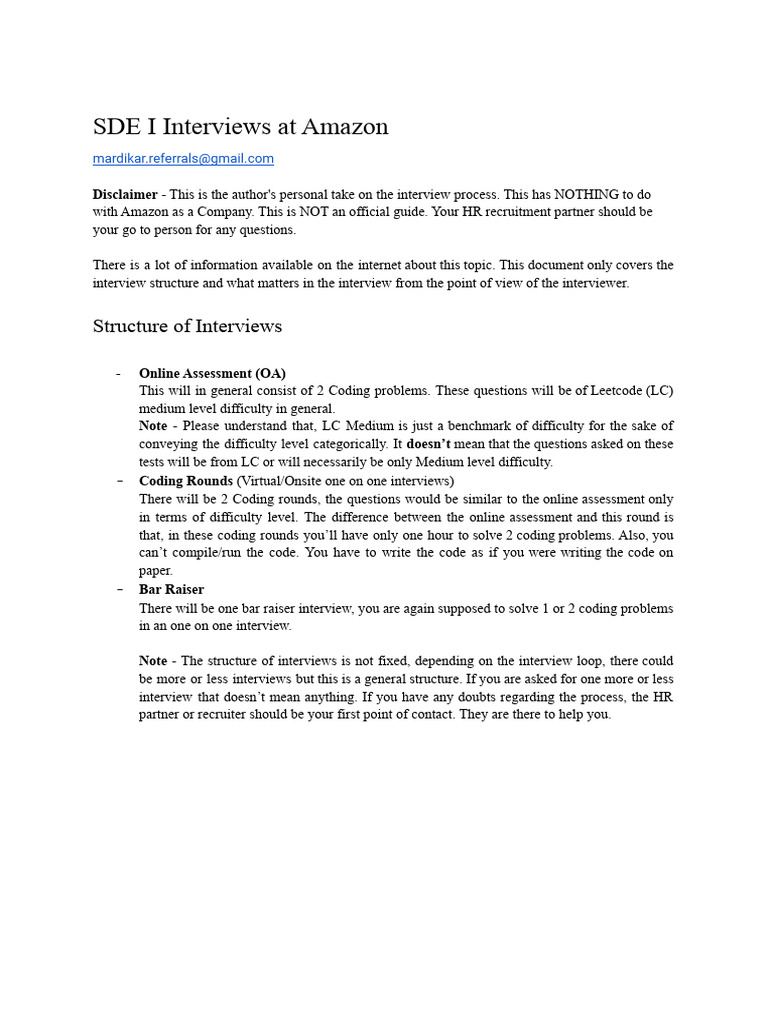 SDE I Interviews at Amazon

mardikar.referrals@gmail.com

Disclaimer - This is the author's personal take on the interview process. This has NOTHING to do with Amazon as a Company. This is NOT an official guide. Your HR recruitment partner should be your go to person for any questions.

There is a lot of information available on the internet about this topic. This document only covers the interview structure and what matters in the interview from the point of view of the interviewer.

Structure of Interviews

- Online Assessment (OA)
This will in general consist of 2 Coding problems. These questions will be of Leetcode (LC) medium level difficulty in general.
Note - Please understand that, LC Medium is just a benchmark of difficulty for the sake of conveying the difficulty level categorically. It doesn't mean that the questions asked on these tests will be from LC or will necessarily be only Medium level difficulty.
- Coding Rounds (Virtual/Onsite one on one interviews)
There will be 2 Coding rounds, the questions would be similar to the online assessment only in terms of difficulty level. The difference between the online assessment and this round is that, in these coding rounds you'll have only one hour to solve 2 coding problems. Also, you can't compile/run the code. You have to write the code as if you were writing the code on paper.
- Bar Raiser
There will be one bar raiser interview, you are again supposed to solve 1 or 2 coding problems in an one on one interview.

Note - The structure of interviews is not fixed, depending on the interview loop, there could be more or less interviews but this is a general structure. If you are asked for one more or less interview that doesn't mean anything. If you have any doubts regarding the process, the HR partner or recruiter should be your first point of contact. They are there to help you.